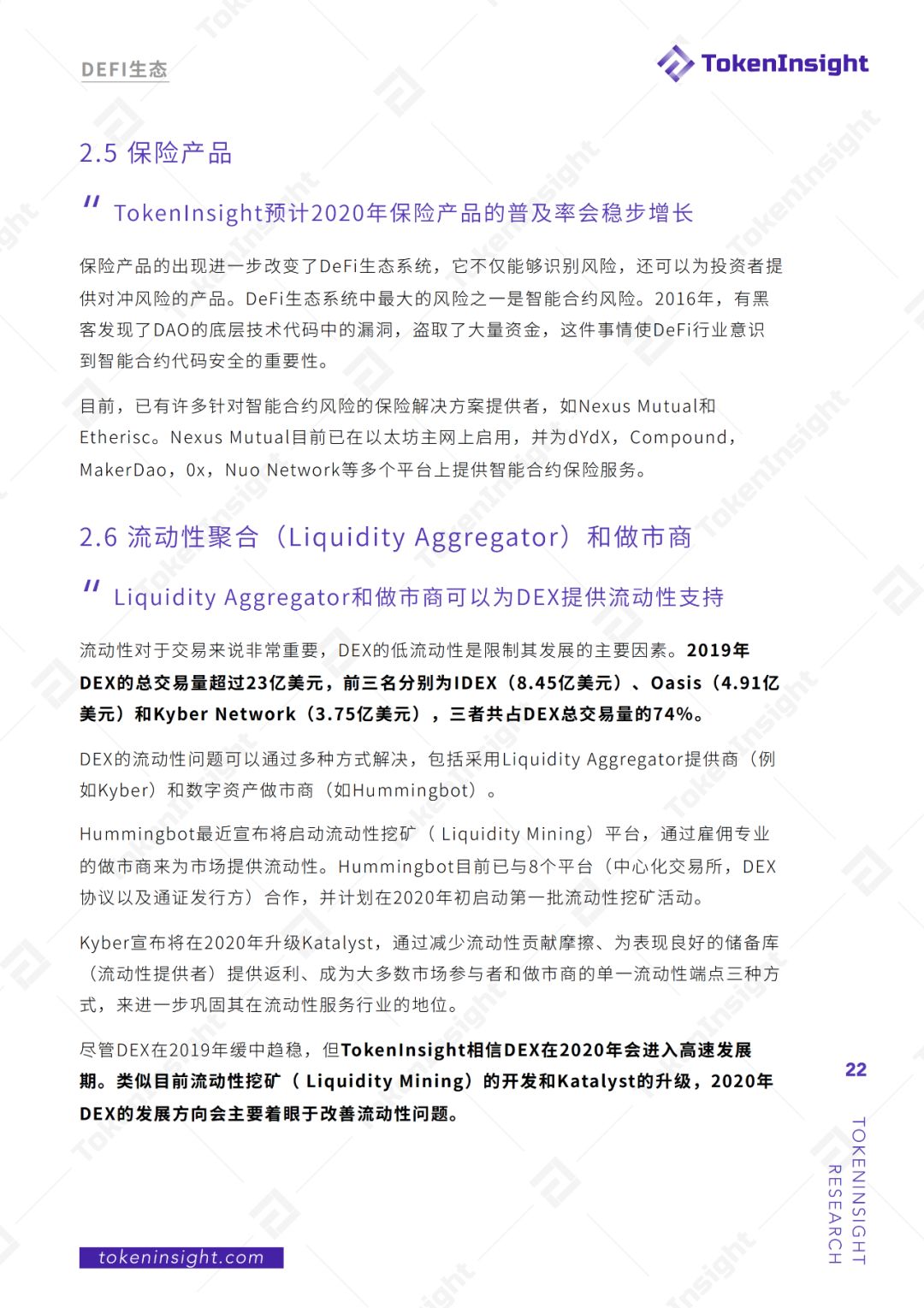 DEFI生态

TokenInsight

2.5 保险产品

" TokenInsight预计2020年保险产品的普及率会稳步增长

保险产品的出现进一步改变了DeFi生态系统，它不仅能够识别风险，还可以为投资者提供对冲风险的产品。DeFi生态系统中最大的风险之一是智能合约风险。2016年，有黑客发现了DAO的底层技术代码中的漏洞，盗取了大量资金，这件事情使DeFi行业意识到智能合约代码安全的重要性。

目前，已有许多针对智能合约风险的保险解决方案提供者，如Nexus Mutual和Etherisc。Nexus Mutual目前已在以太坊主网上启用，并为dYdX，Compound，MakerDao，0x，Nuo Network等多个平台上提供智能合约保险服务。

2.6 流动性聚合（Liquidity Aggregator）和做市商

" Liquidity Aggregator和做市商可以为DEX提供流动性支持

流动性对于交易来说非常重要，DEX的低流动性是限制其发展的主要因素。2019年DEX的总交易量超过23亿美元，前三名分别为IDEX（8.45亿美元）、Oasis（4.91亿美元）和Kyber Network（3.75亿美元），三者共占DEX总交易量的74%。

DEX的流动性问题可以通过多种方式解决，包括采用Liquidity Aggregator提供商（例如Kyber）和数字资产做市商（如Hummingbot）。

Hummingbot最近宣布将启动流动性挖矿（ Liquidity Mining）平台，通过雇佣专业的做市商来为市场提供流动性。Hummingbot目前已与8个平台（中心化交易所，DEX协议以及通证发行方）合作，并计划在2020年初启动第一批流动性挖矿活动。

Kyber宣布将在2020年升级Katalyst，通过减少流动性贡献摩擦、为表现良好的储备库（流动性提供者）提供返利、成为大多数市场参与者和做市商的单一流动性端点三种方式，来进一步巩固其在流动性服务行业的地位。

尽管DEX在2019年缓中趋稳，但TokenInsight相信DEX在2020年会进入高速发展期。类似目前流动性挖矿（ Liquidity Mining）的开发和Katalyst的升级，2020年DEX的发展方向会主要着眼于改善流动性问题。

22

TOKENINSIGHT RESEARCH

tokeninsight.com